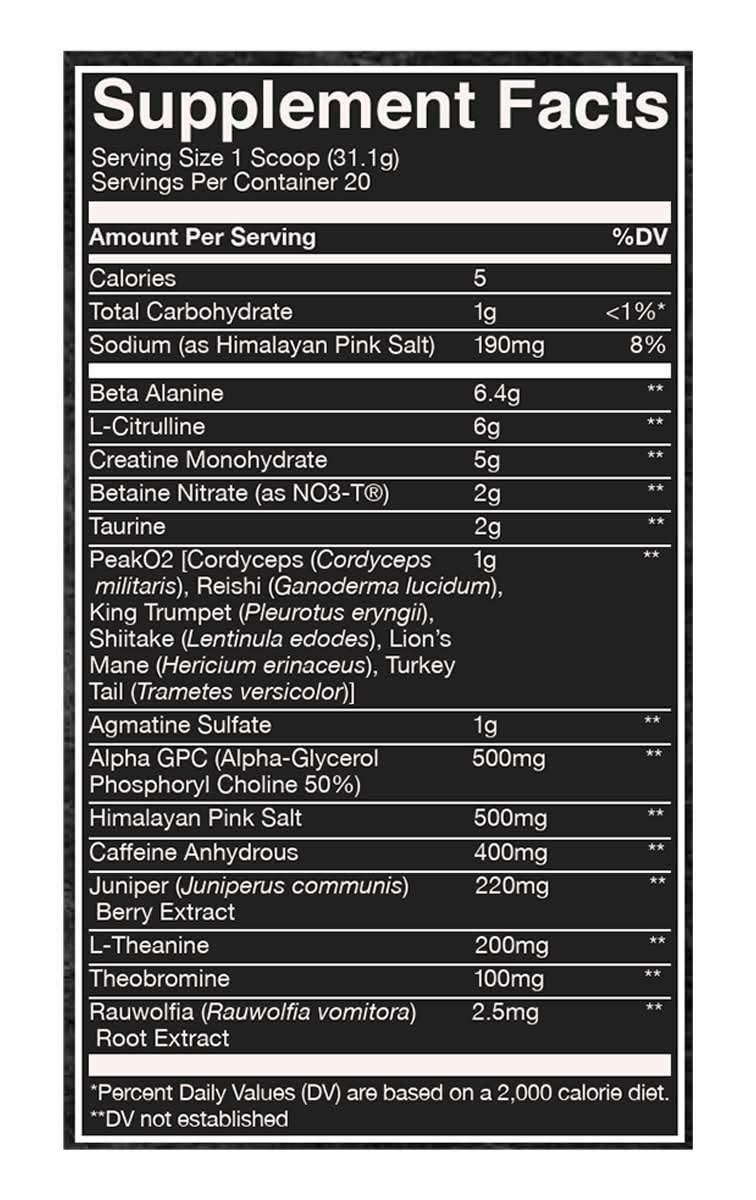 Supplement Facts
Serving Size 1 Scoop (31.1g)
Servings Per Container 20

| Amount Per Serving | | %DV |
|---|---|---|
| Calories | 5 | |
| Total Carbohydrate | 1g | <1%* |
| Sodium (as Himalayan Pink Salt) | 190mg | 8% |
| Beta Alanine | 6.4g | ** |
| L-Citrulline | 6g | ** |
| Creatine Monohydrate | 5g | ** |
| Betaine Nitrate (as NO3-T®) | 2g | ** |
| Taurine | 2g | ** |
| PeakO2 [Cordyceps (Cordyceps militaris), Reishi (Ganoderma lucidum), King Trumpet (Pleurotus eryngii), Shiitake (Lentinula edodes), Lion's Mane (Hericium erinaceus), Turkey Tail (Trametes versicolor)] | 1g | ** |
| Agmatine Sulfate | 1g | ** |
| Alpha GPC (Alpha-Glycerol Phosphoryl Choline 50%) | 500mg | ** |
| Himalayan Pink Salt | 500mg | ** |
| Caffeine Anhydrous | 400mg | ** |
| Juniper (Juniperus communis) Berry Extract | 220mg | ** |
| L-Theanine | 200mg | ** |
| Theobromine | 100mg | ** |
| Rauwolfia (Rauwolfia vomitora) Root Extract | 2.5mg | ** |

*Percent Daily Values (DV) are based on a 2,000 calorie diet.
**DV not established